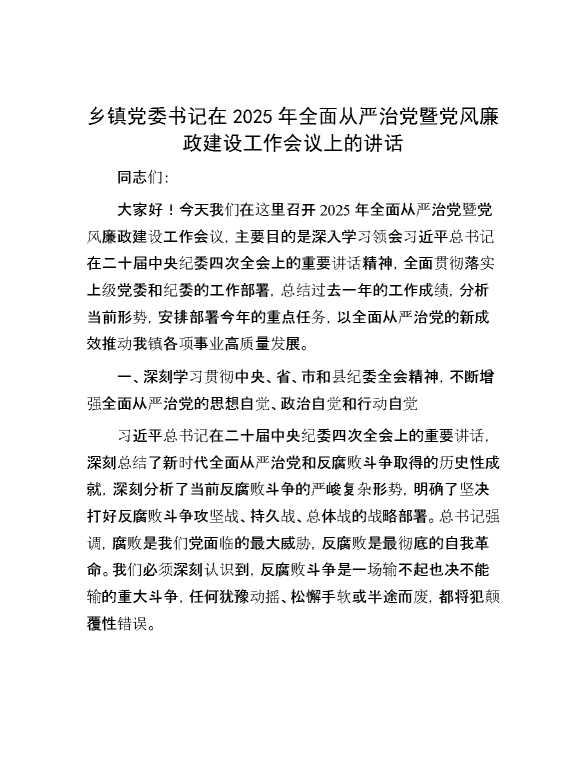 乡镇党委书记在 2025 年全面从严治党暨党风廉政建设工作会议上的讲话

同志们：

大家好！今天我们在这里召开 2025 年全面从严治党暨党风廉政建设工作会议，主要目的是深入学习领会习近平总书记在二十届中央纪委四次全会上的重要讲话精神，全面贯彻落实上级党委和纪委的工作部署，总结过去一年的工作成绩，分析当前形势，安排部署今年的重点任务，以全面从严治党的新成效推动我镇各项事业高质量发展。

一、深刻学习贯彻中央、省、市和县纪委全会精神，不断增强全面从严治党的思想自觉、政治自觉和行动自觉

习近平总书记在二十届中央纪委四次全会上的重要讲话，深刻总结了新时代全面从严治党和反腐败斗争取得的历史性成就，深刻分析了当前反腐败斗争的严峻复杂形势，明确了坚决打好反腐败斗争攻坚战、持久战、总体战的战略部署。总书记强调，腐败是我们党面临的最大威胁，反腐败是最彻底的自我革命。我们必须深刻认识到，反腐败斗争是一场输不起也决不能输的重大斗争，任何犹豫动摇、松懈手软或半途而废，都将犯颠覆性错误。